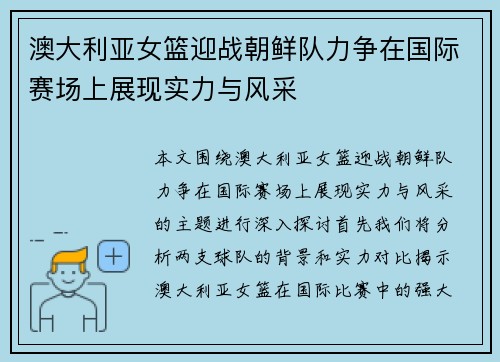 澳大利亚女篮迎战朝鲜队力争在国际赛场上展现实力与风采

本文围绕澳大利亚女篮迎战朝鲜队力争在国际赛场上展现实力与风采的主题进行深入探讨首先我们将分析两支球队的背景和实力对比揭示澳大利亚女篮在国际比赛中的强大